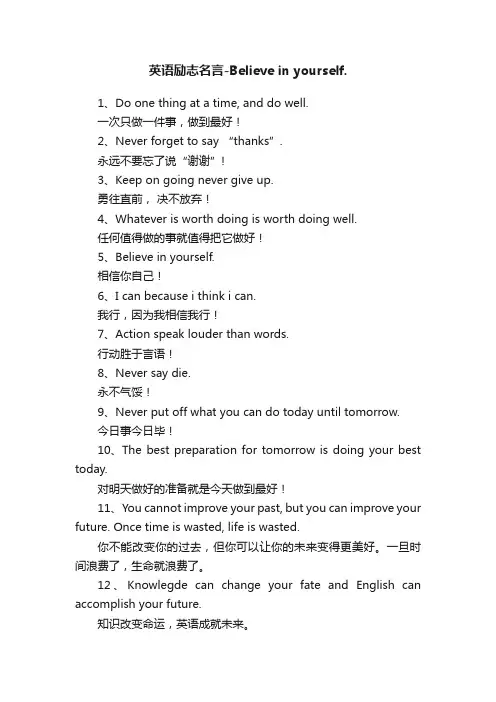 英语励志名言-Believe in yourself.

1、Do one thing at a time, and do well.
一次只做一件事，做到最好！
2、Never forget to say “thanks”.
永远不要忘了说“谢谢”！
3、Keep on going never give up.
勇往直前，决不放弃！
4、Whatever is worth doing is worth doing well.
任何值得做的事就值得把它做好！
5、Believe in yourself.
相信你自己！
6、I can because i think i can.
我行，因为我相信我行！
7、Action speak louder than words.
行动胜于言语！
8、Never say die.
永不气馁！
9、Never put off what you can do today until tomorrow.
今日事今日毕！
10、The best preparation for tomorrow is doing your best today.
对明天做好的准备就是今天做到最好！
11、You cannot improve your past, but you can improve your future. Once time is wasted, life is wasted.
你不能改变你的过去，但你可以让你的未来变得更美好。一旦时间浪费了，生命就浪费了。
12、Knowlegde can change your fate and English can accomplish your future.
知识改变命运，英语成就未来。